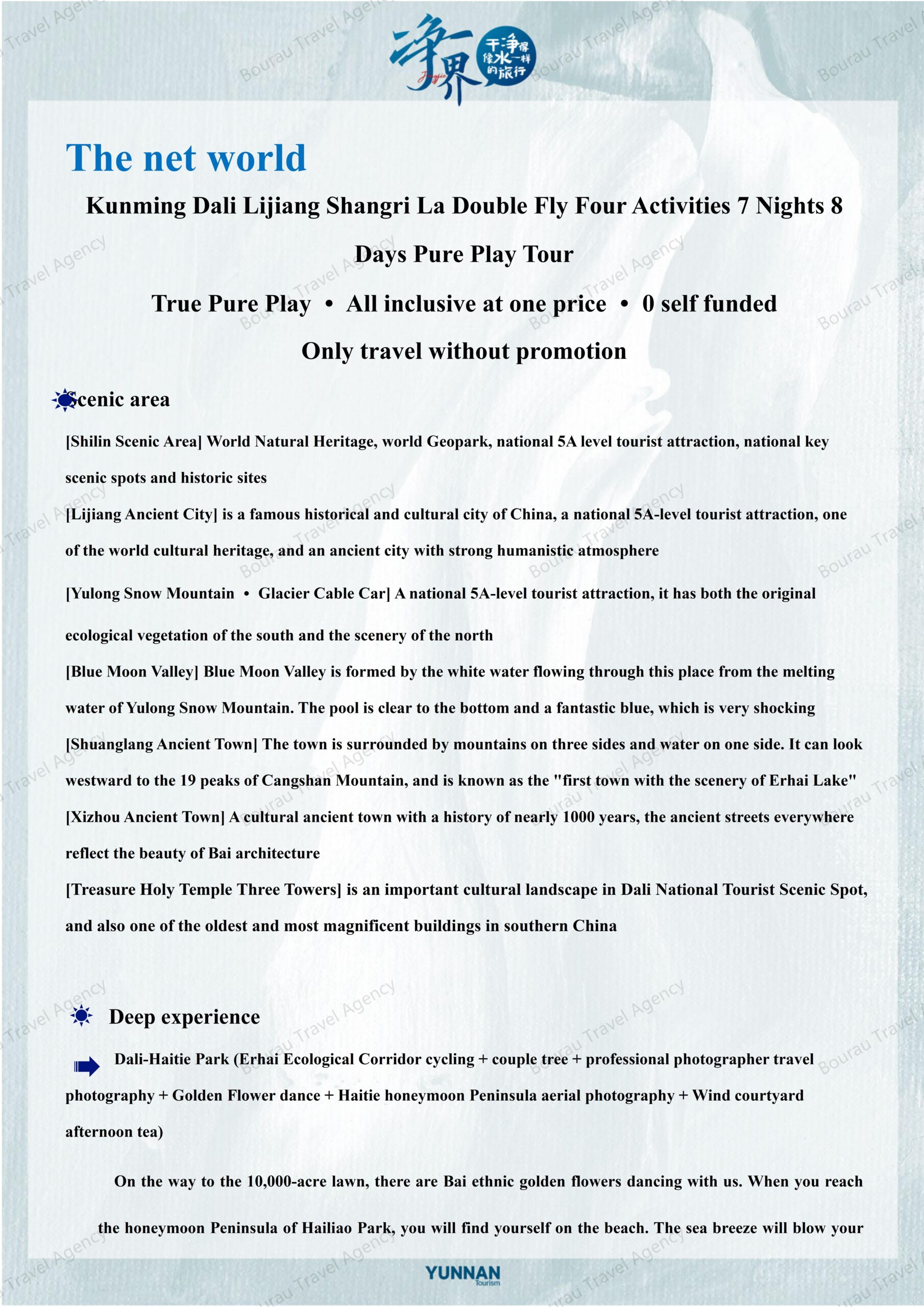 净界 Jingjie 干净得像水一样的旅行

Bourau Travel Agency

The net world

Kunming Dali Lijiang Shangri La Double Fly Four Activities 7 Nights 8 Days Pure Play Tour

True Pure Play • All inclusive at one price • 0 self funded

Only travel without promotion

Scenic area

[Shilin Scenic Area] World Natural Heritage, world Geopark, national 5A level tourist attraction, national key scenic spots and historic sites

[Lijiang Ancient City] is a famous historical and cultural city of China, a national 5A-level tourist attraction, one of the world cultural heritage, and an ancient city with strong humanistic atmosphere

[Yulong Snow Mountain • Glacier Cable Car] A national 5A-level tourist attraction, it has both the original ecological vegetation of the south and the scenery of the north

[Blue Moon Valley] Blue Moon Valley is formed by the white water flowing through this place from the melting water of Yulong Snow Mountain. The pool is clear to the bottom and a fantastic blue, which is very shocking

[Shuanglang Ancient Town] The town is surrounded by mountains on three sides and water on one side. It can look westward to the 19 peaks of Cangshan Mountain, and is known as the "first town with the scenery of Erhai Lake"

[Xizhou Ancient Town] A cultural ancient town with a history of nearly 1000 years, the ancient streets everywhere reflect the beauty of Bai architecture

[Treasure Holy Temple Three Towers] is an important cultural landscape in Dali National Tourist Scenic Spot, and also one of the oldest and most magnificent buildings in southern China

Deep experience

Dali-Haitie Park (Erhai Ecological Corridor cycling + couple tree + professional photographer travel photography + Golden Flower dance + Haitie honeymoon Peninsula aerial photography + Wind courtyard afternoon tea)

On the way to the 10,000-acre lawn, there are Bai ethnic golden flowers dancing with us. When you reach the honeymoon Peninsula of Hailiao Park, you will find yourself on the beach. The sea breeze will blow your

YUNNAN Tourism